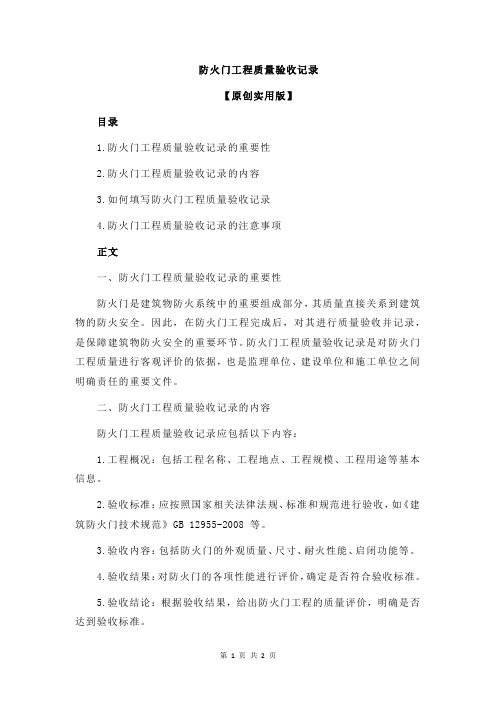 防火门工程质量验收记录

【原创实用版】

目录

1.防火门工程质量验收记录的重要性

2.防火门工程质量验收记录的内容

3.如何填写防火门工程质量验收记录

4.防火门工程质量验收记录的注意事项

正文

一、防火门工程质量验收记录的重要性

防火门是建筑物防火系统中的重要组成部分，其质量直接关系到建筑物的防火安全。因此，在防火门工程完成后，对其进行质量验收并记录，是保障建筑物防火安全的重要环节。防火门工程质量验收记录是对防火门工程质量进行客观评价的依据，也是监理单位、建设单位和施工单位之间明确责任的重要文件。

二、防火门工程质量验收记录的内容

防火门工程质量验收记录应包括以下内容：

1.工程概况：包括工程名称、工程地点、工程规模、工程用途等基本信息。

2.验收标准：应按照国家相关法律法规、标准和规范进行验收，如《建筑防火门技术规范》GB 12955-2008 等。

3.验收内容：包括防火门的外观质量、尺寸、耐火性能、启闭功能等。

4.验收结果：对防火门的各项性能进行评价，确定是否符合验收标准。

5.验收结论：根据验收结果，给出防火门工程的质量评价，明确是否达到验收标准。

第 1 页 共 2 页